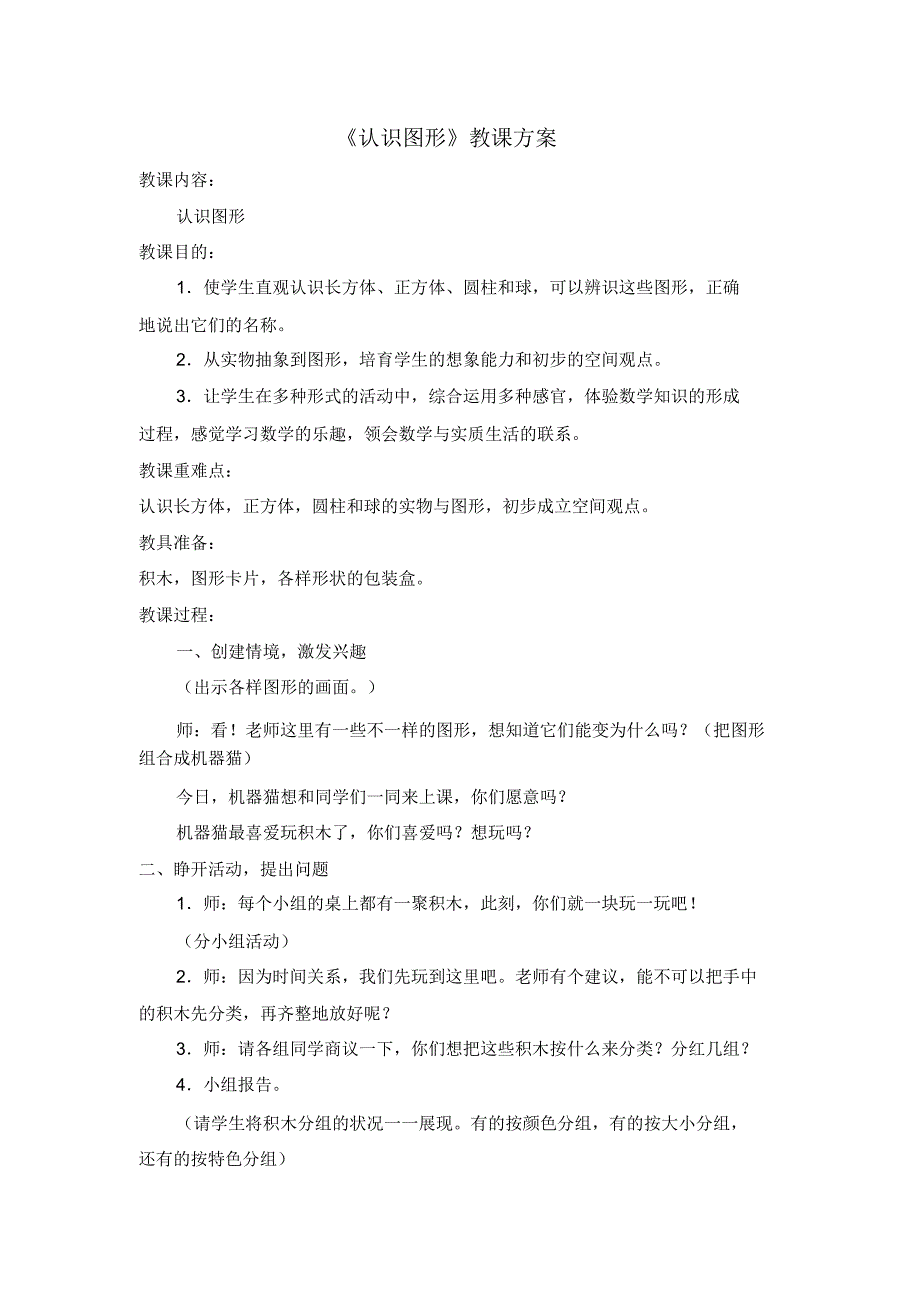 《认识图形》教课方案

教课内容：

认识图形

教课目的：

1．使学生直观认识长方体、正方体、圆柱和球，可以辨识这些图形，正确地说出它们的名称。

2．从实物抽象到图形，培育学生的想象能力和初步的空间观点。

3．让学生在多种形式的活动中，综合运用多种感官，体验数学知识的形成过程，感觉学习数学的乐趣，领会数学与实质生活的联系。

教课重难点：

认识长方体，正方体，圆柱和球的实物与图形，初步成立空间观点。

教具准备：

积木，图形卡片，各样形状的包装盒。

教课过程：

一、创建情境，激发兴趣

（出示各样图形的画面。）

师：看！老师这里有一些不一样的图形，想知道它们能变为什么吗？（把图形组合成机器猫）

今日，机器猫想和同学们一同来上课，你们愿意吗？

机器猫最喜爱玩积木了，你们喜爱吗？想玩吗？

二、睁开活动，提出问题

1．师：每个小组的桌上都有一聚积木，此刻，你们就一块玩一玩吧！

（分小组活动）

2．师：因为时间关系，我们先玩到这里吧。老师有个建议，能不可以把手中的积木先分类，再齐整地放好呢？

3．师：请各组同学商议一下，你们想把这些积木按什么来分类？分红几组？

4．小组报告。

（请学生将积木分组的状况一一展现。有的按颜色分组，有的按大小分组，还有的按特色分组）